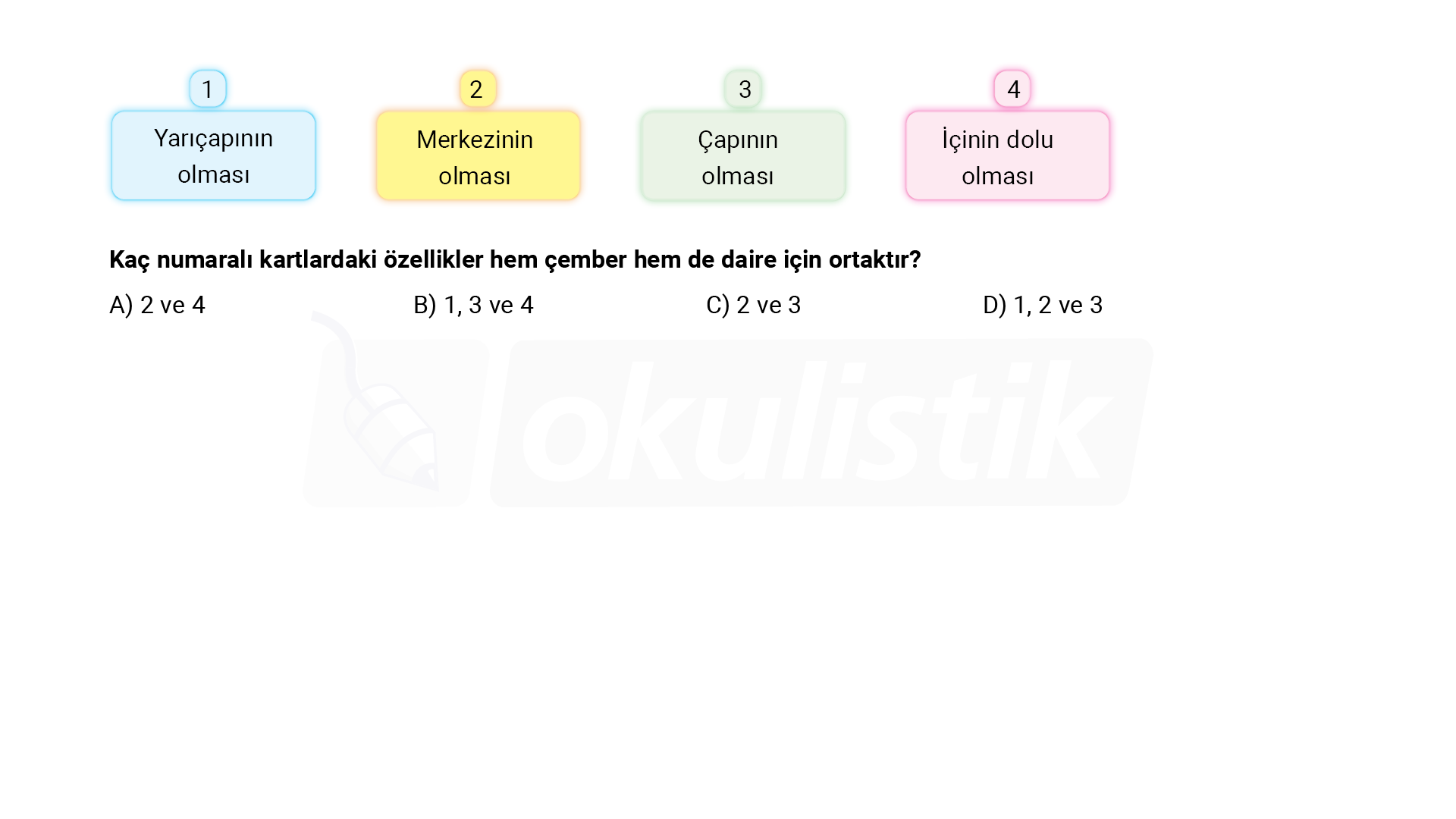 1
Yarıçapının
olması

2
Merkezinin
olması

3
Çapının
olması

4
İçinin dolu
olması

Kaç numaralı kartlardaki özellikler hem çember hem de daire için ortaktır?

A) 2 ve 4 B) 1, 3 ve 4 C) 2 ve 3 D) 1, 2 ve 3

okulistik